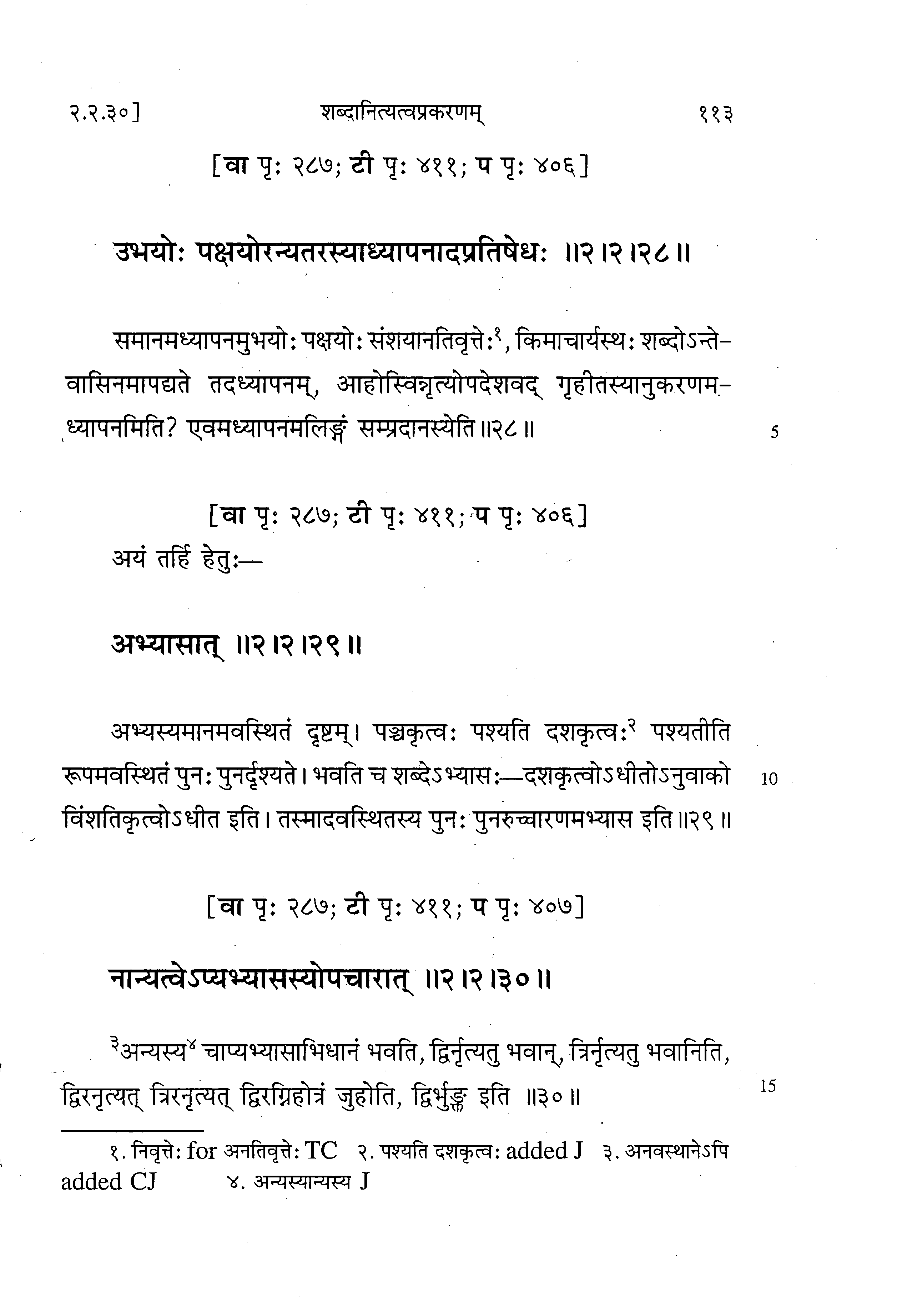 २.२.३०]	शब्दानित्यत्वप्रकरणम्	११३

[वा पृः २८७; टी पृः ४११; प पृः ४०६]

उभयोः पक्षयोरन्यतरस्याध्यापनादप्रतिषेधः ॥२।२।२८॥

समानमध्यापनमुभयोः पक्षयोः संशयानतिवृत्तेः$^{१}$, किमाचार्यस्थः शब्दोऽन्तेवासिनमापद्यते तदध्यापनम्, आहोस्विन्नृत्योपदेशवद् गृहीतस्यानुकरणमध्यापनमिति? एवमध्यापनमलिङ्गं सम्प्रदानस्येति॥२८॥	5

[वा पृः २८७; टी पृः ४११; प पृः ४०६]
अयं तर्हि हेतुः—

अभ्यासात् ॥२।२।२९॥

अभ्यस्यमानमवस्थितं दृष्टम्। पञ्चकृत्वः पश्यति दशकृत्वः$^{२}$ पश्यतीति रूपमवस्थितं पुनः पुनर्दृश्यते। भवति च शब्देऽभ्यासः—दशकृत्वोऽधीतोऽनुवाको विंशतिकृत्वोऽधीत इति। तस्मादवस्थितस्य पुनः पुनरुच्चारणमभ्यास इति॥२९॥	10

[वा पृः २८७; टी पृः ४११; प पृः ४०७]

नान्यत्वेऽप्यभ्यासस्योपचारात् ॥२।२।३०॥

$^{३}$अन्यस्य$^{४}$ चाप्यभ्यासाभिधानं भवति, द्विर्नृत्यतु भवान्, त्रिर्नृत्यतु भवानिति, द्विरनृत्यत् त्रिरनृत्यत् द्विरग्निहोत्रं जुहोति, द्विर्भुङ्क्ते इति ॥३०॥	15

१. निवृत्तेः for अनतिवृत्तेः TC २. पश्यति दशकृत्वः added J ३. अनवस्थानेऽपि added CJ ४. अन्यस्यान्यस्य J